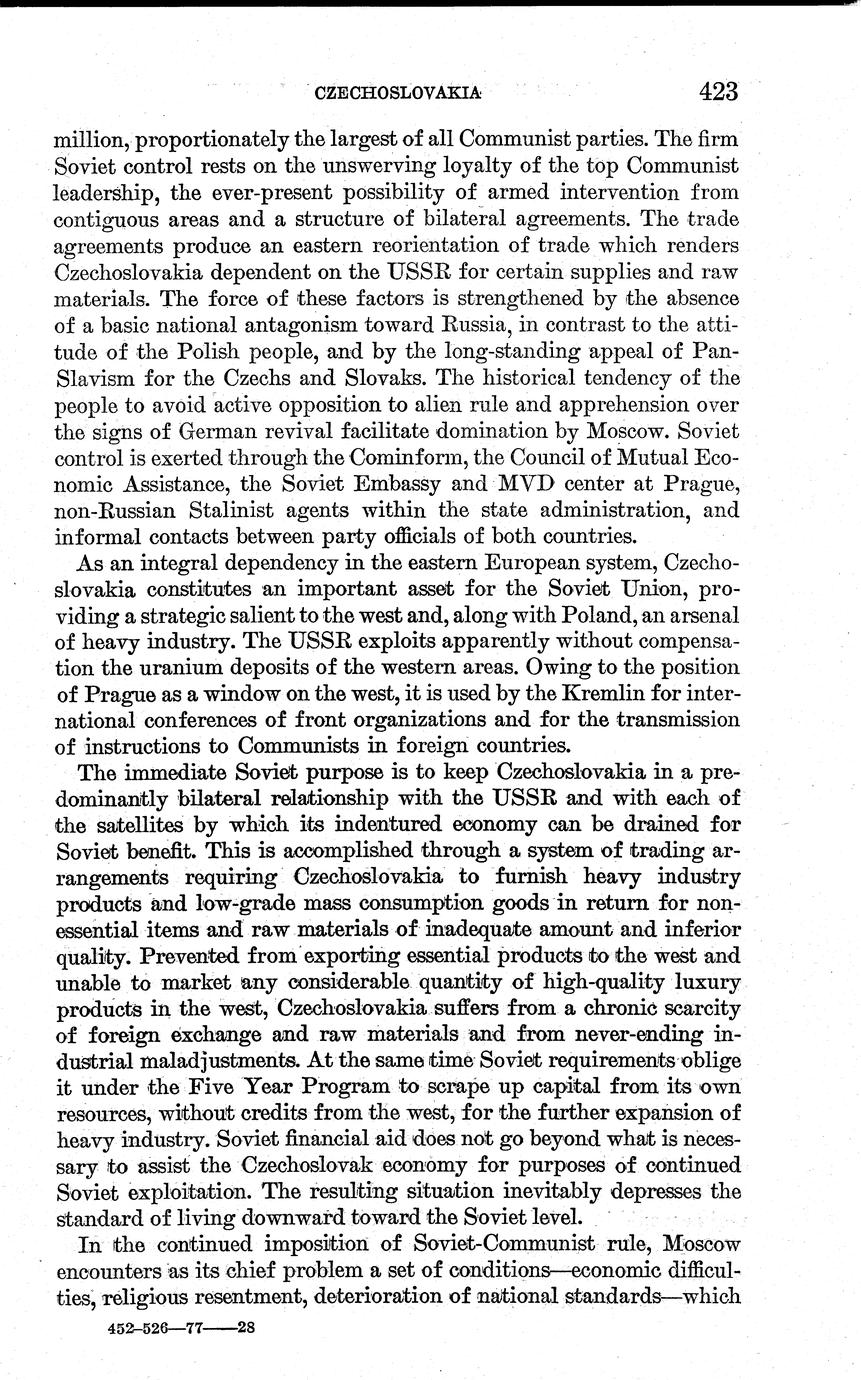 CZECHOSLOVAKIA 423

million, proportionately the largest of all Communist parties. The firm Soviet control rests on the unswerving loyalty of the top Communist leadership, the ever-present possibility of armed intervention from contiguous areas and a structure of bilateral agreements. The trade agreements produce an eastern reorientation of trade which renders Czechoslovakia dependent on the USSR for certain supplies and raw materials. The force of these factors is strengthened by the absence of a basic national antagonism toward Russia, in contrast to the attitude of the Polish people, and by the long-standing appeal of Pan-Slavism for the Czechs and Slovaks. The historical tendency of the people to avoid active opposition to alien rule and apprehension over the signs of German revival facilitate domination by Moscow. Soviet control is exerted through the Cominform, the Council of Mutual Economic Assistance, the Soviet Embassy and MVD center at Prague, non-Russian Stalinist agents within the state administration, and informal contacts between party officials of both countries.

As an integral dependency in the eastern European system, Czechoslovakia constitutes an important asset for the Soviet Union, providing a strategic salient to the west and, along with Poland, an arsenal of heavy industry. The USSR exploits apparently without compensation the uranium deposits of the western areas. Owing to the position of Prague as a window on the west, it is used by the Kremlin for international conferences of front organizations and for the transmission of instructions to Communists in foreign countries.

The immediate Soviet purpose is to keep Czechoslovakia in a predominantly bilateral relationship with the USSR and with each of the satellites by which its indentured economy can be drained for Soviet benefit. This is accomplished through a system of trading arrangements requiring Czechoslovakia to furnish heavy industry products and low-grade mass consumption goods in return for nonessential items and raw materials of inadequate amount and inferior quality. Prevented from exporting essential products to the west and unable to market any considerable quantity of high-quality luxury products in the west, Czechoslovakia suffers from a chronic scarcity of foreign exchange and raw materials and from never-ending industrial maladjustments. At the same time Soviet requirements oblige it under the Five Year Program to scrape up capital from its own resources, without credits from the west, for the further expansion of heavy industry. Soviet financial aid does not go beyond what is necessary to assist the Czechoslovak economy for purposes of continued Soviet exploitation. The resulting situation inevitably depresses the standard of living downward toward the Soviet level.

In the continued imposition of Soviet-Communist rule, Moscow encounters as its chief problem a set of conditions—economic difficulties, religious resentment, deterioration of national standards—which

452-526—77——28